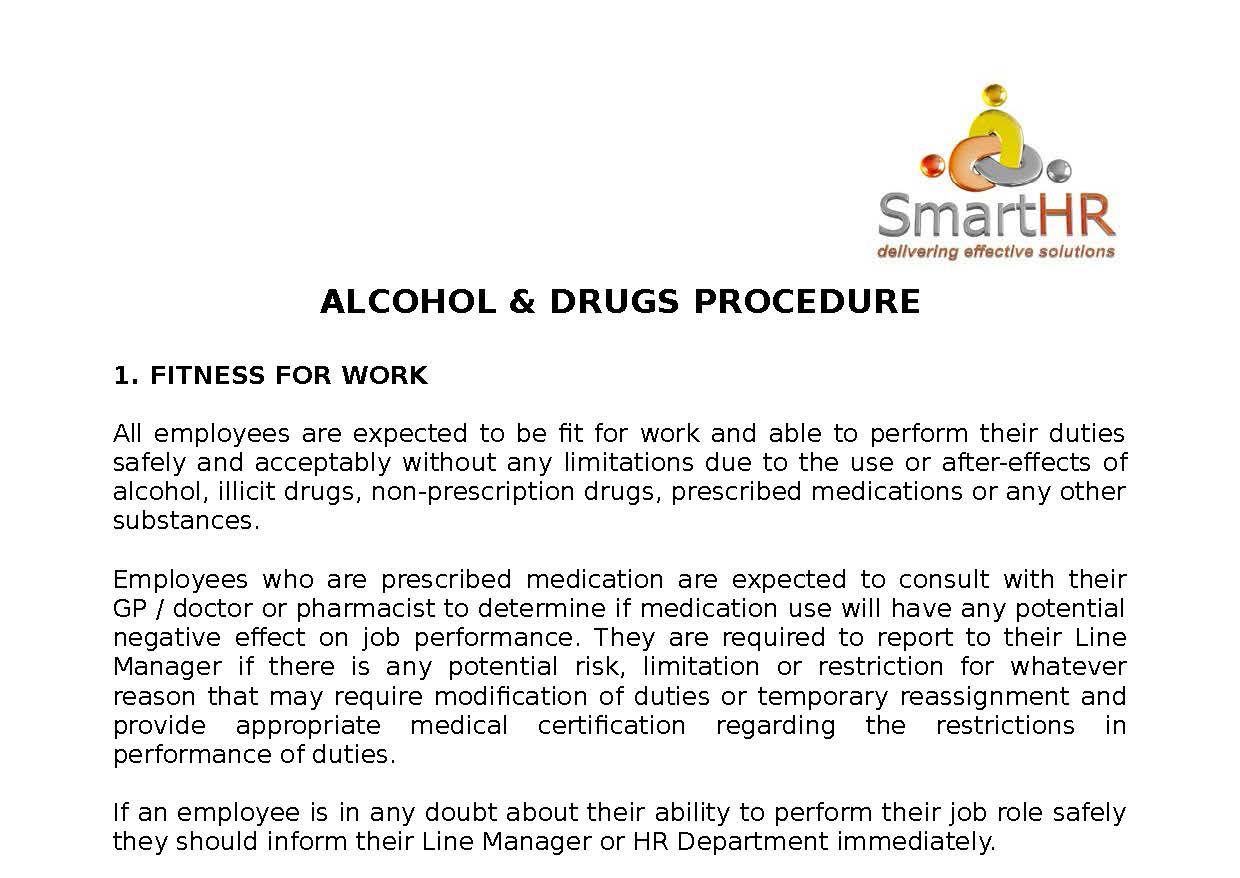 SmartHR
delivering effective solutions

ALCOHOL & DRUGS PROCEDURE

1. FITNESS FOR WORK

All employees are expected to be fit for work and able to perform their duties safely and acceptably without any limitations due to the use or after-effects of alcohol, illicit drugs, non-prescription drugs, prescribed medications or any other substances.

Employees who are prescribed medication are expected to consult with their GP / doctor or pharmacist to determine if medication use will have any potential negative effect on job performance. They are required to report to their Line Manager if there is any potential risk, limitation or restriction for whatever reason that may require modification of duties or temporary reassignment and provide appropriate medical certification regarding the restrictions in performance of duties.

If an employee is in any doubt about their ability to perform their job role safely they should inform their Line Manager or HR Department immediately.